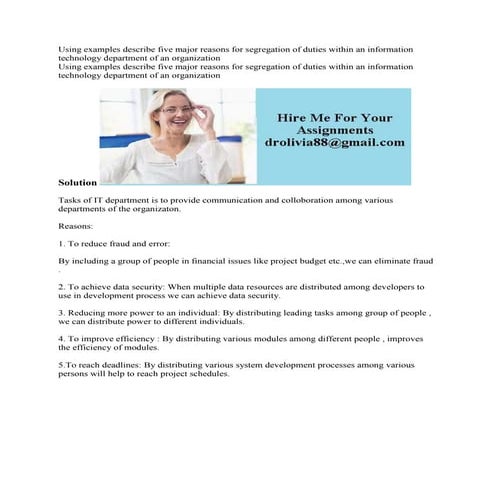 Using examples describe five major reasons for segregation of duties within an information technology department of an organization
Using examples describe five major reasons for segregation of duties within an information technology department of an organization

Hire Me For Your Assignments
drolivia88@gmail.com

Solution

Tasks of IT department is to provide communication and colloboration among various departments of the organizaton.

Reasons:

1. To reduce fraud and error:

By including a group of people in financial issues like project budget etc.,we can eliminate fraud .

2. To achieve data security: When multiple data resources are distributed among developers to use in development process we can achieve data security.

3. Reducing more power to an individual: By distributing leading tasks among group of people , we can distribute power to different individuals.

4. To improve efficiency : By distributing various modules among different people , improves the efficiency of modules.

5.To reach deadlines: By distributing various system development processes among various persons will help to reach project schedules.